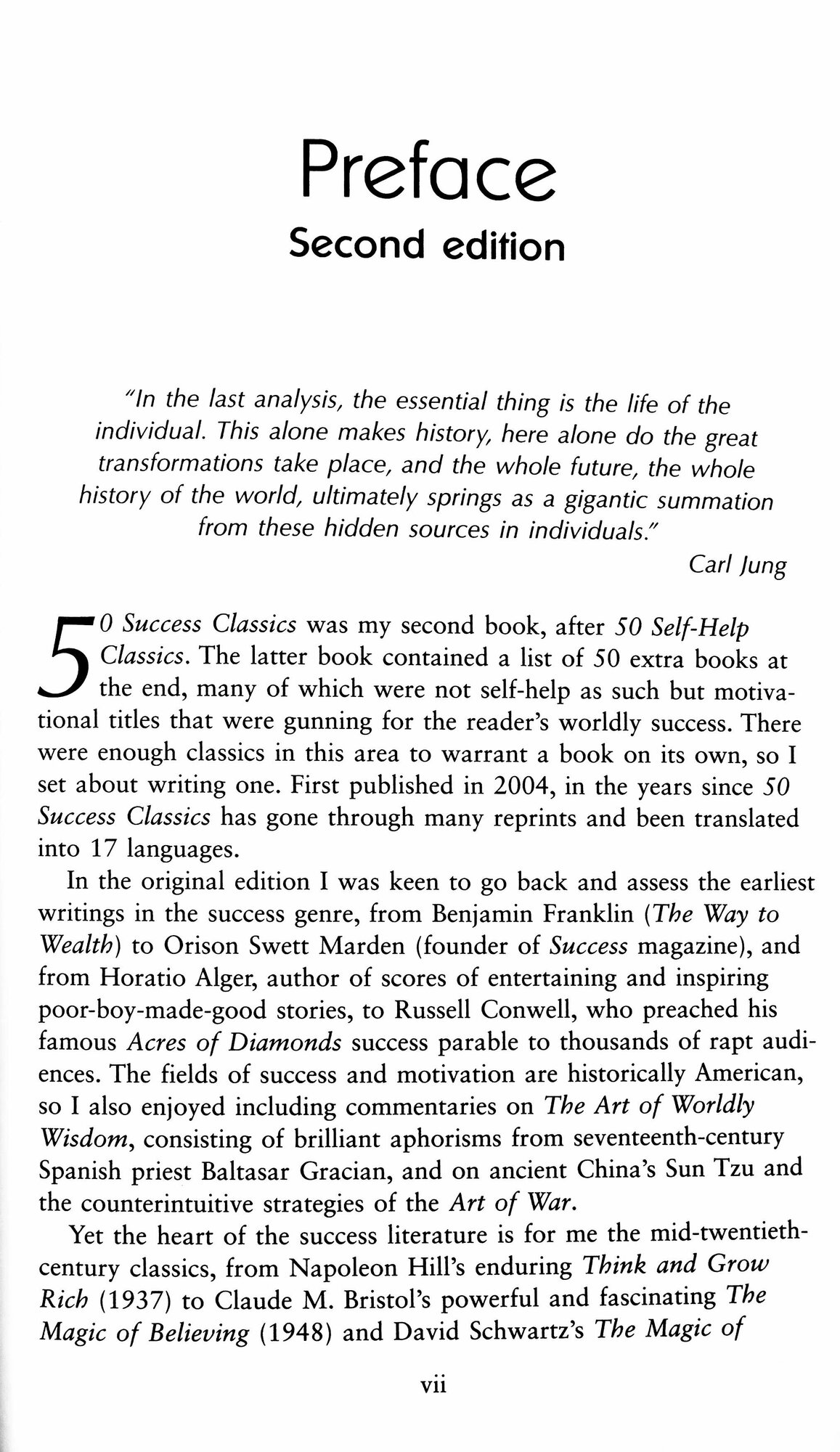 Preface
Second edition

"In the last analysis, the essential thing is the life of the individual. This alone makes history, here alone do the great transformations take place, and the whole future, the whole history of the world, ultimately springs as a gigantic summation from these hidden sources in individuals."
Carl Jung

50 Success Classics was my second book, after 50 Self-Help Classics. The latter book contained a list of 50 extra books at the end, many of which were not self-help as such but motivational titles that were gunning for the reader's worldly success. There were enough classics in this area to warrant a book on its own, so I set about writing one. First published in 2004, in the years since 50 Success Classics has gone through many reprints and been translated into 17 languages.

In the original edition I was keen to go back and assess the earliest writings in the success genre, from Benjamin Franklin (The Way to Wealth) to Orison Swett Marden (founder of Success magazine), and from Horatio Alger, author of scores of entertaining and inspiring poor-boy-made-good stories, to Russell Conwell, who preached his famous Acres of Diamonds success parable to thousands of rapt audiences. The fields of success and motivation are historically American, so I also enjoyed including commentaries on The Art of Worldly Wisdom, consisting of brilliant aphorisms from seventeenth-century Spanish priest Baltasar Gracian, and on ancient China's Sun Tzu and the counterintuitive strategies of the Art of War.

Yet the heart of the success literature is for me the mid-twentieth-century classics, from Napoleon Hill's enduring Think and Grow Rich (1937) to Claude M. Bristol's powerful and fascinating The Magic of Believing (1948) and David Schwartz's The Magic of

vii